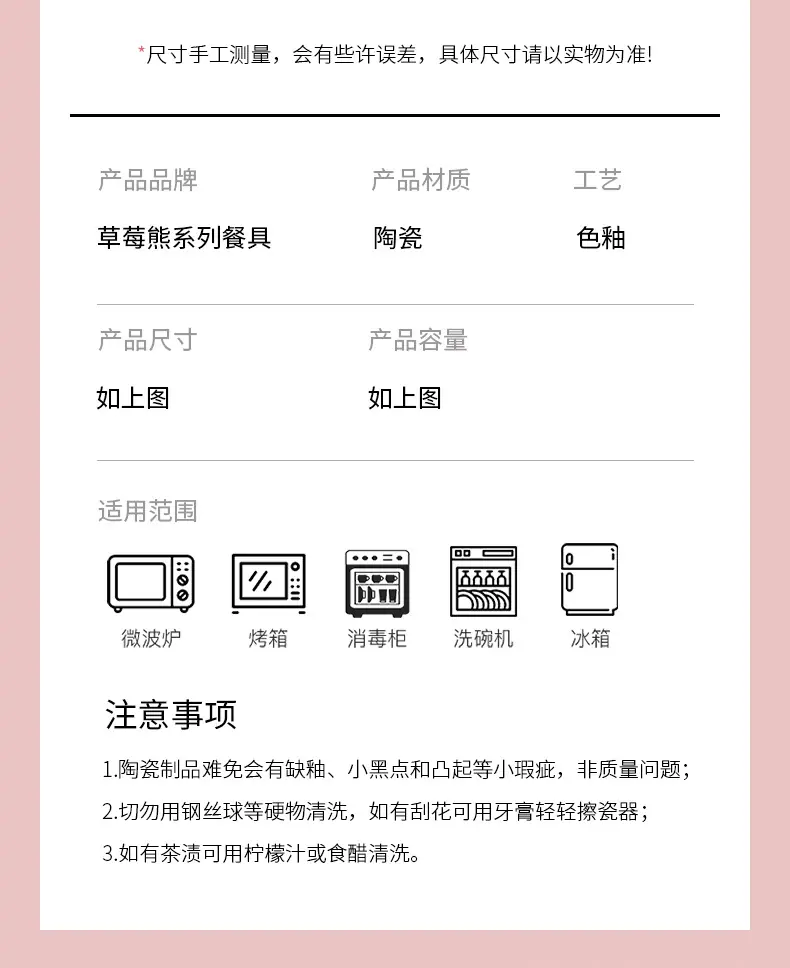 *尺寸手工测量，会有些许误差，具体尺寸请以实物为准!

产品品牌
草莓熊系列餐具

产品材质
陶瓷

工艺
色釉

产品尺寸
如上图

产品容量
如上图

适用范围

微波炉

烤箱

消毒柜

洗碗机

冰箱

注意事项

1.陶瓷制品难免会有缺釉、小黑点和凸起等小瑕疵，非质量问题；

2.切勿用钢丝球等硬物清洗，如有刮花可用牙膏轻轻擦瓷器；

3.如有茶渍可用柠檬汁或食醋清洗。